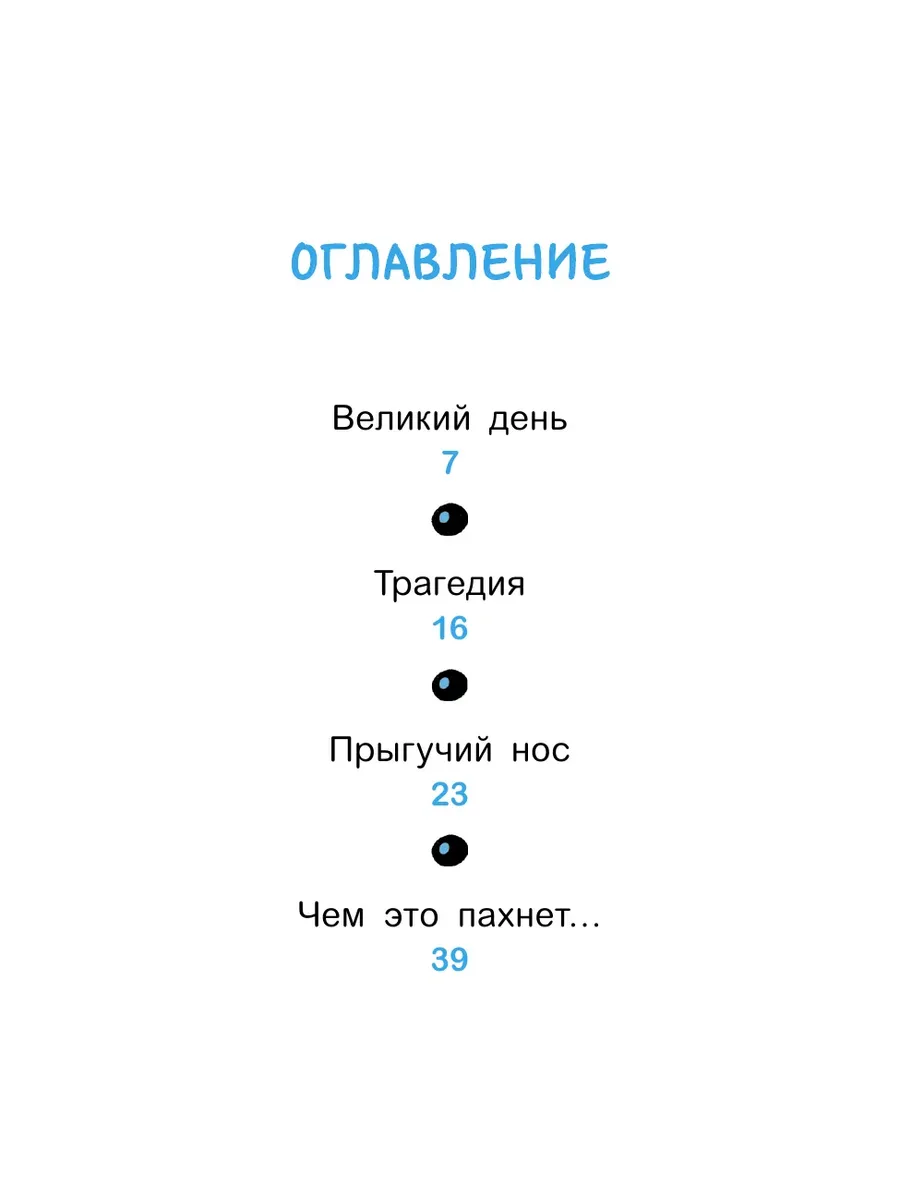 ОГЛАВЛЕНИЕ

Великий день
7

Трагедия
16

Прыгучий нос
23

Чем это пахнет...
39